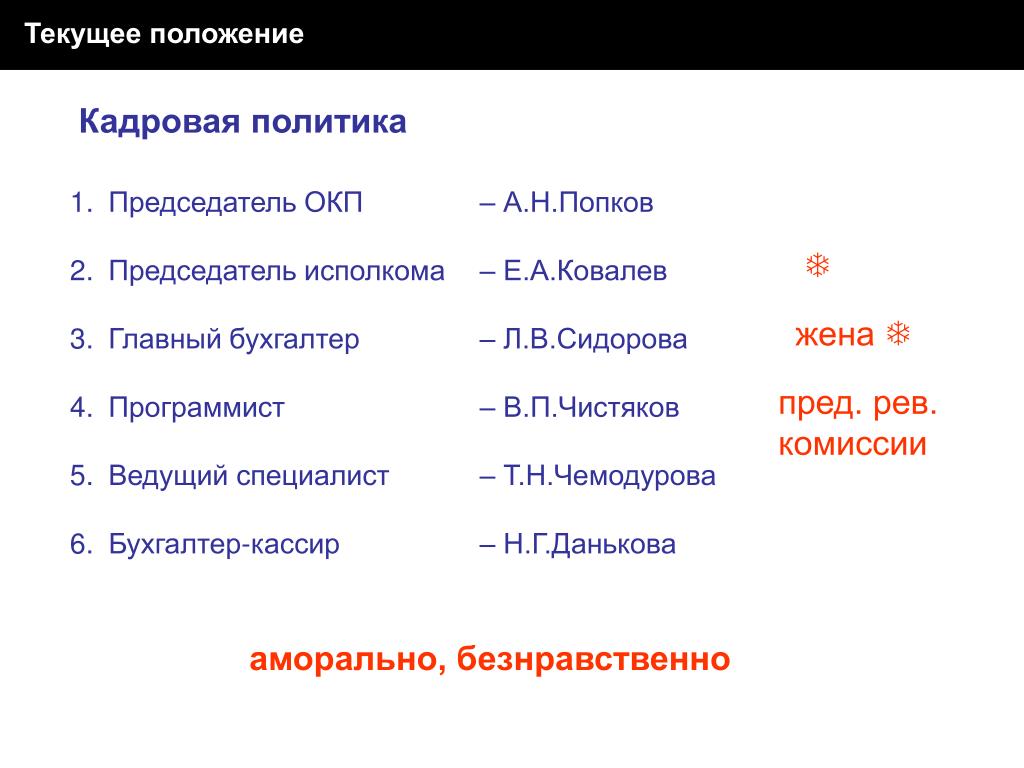 Текущее положение

Кадровая политика

1. Председатель ОКП – А.Н.Попков

2. Председатель исполкома – Е.А.Ковалев ❄

3. Главный бухгалтер – Л.В.Сидорова жена ❄

4. Программист – В.П.Чистяков пред. рев. комиссии

5. Ведущий специалист – Т.Н.Чемодурова

6. Бухгалтер-кассир – Н.Г.Данькова

аморально, безнравственно